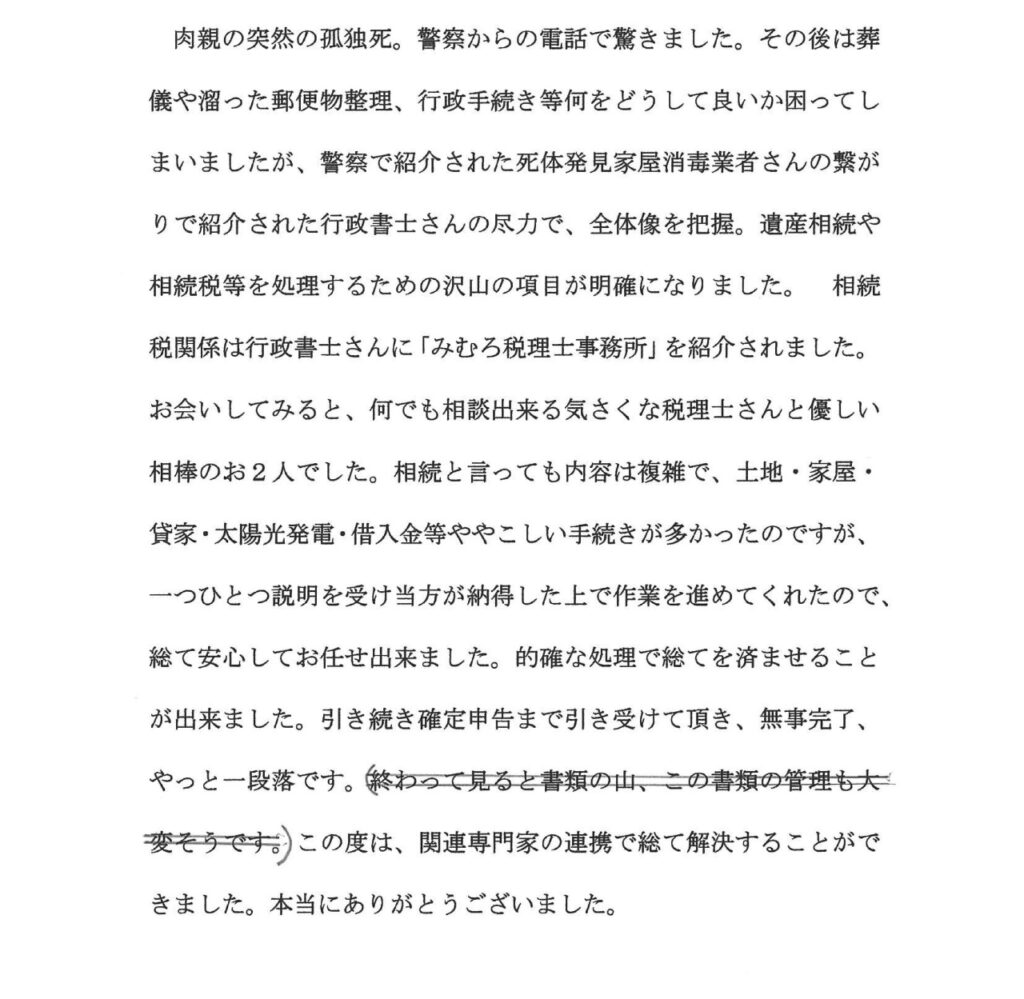 肉親の突然の孤独死。警察からの電話で驚きました。その後は葬儀や溜った郵便物整理、行政手続き等何をどうして良いか困ってしまいましたが、警察で紹介された死体発見家屋消毒業者さんの繋がりで紹介された行政書士さんの尽力で、全体像を把握。遺産相続や相続税等を処理するための沢山の項目が明確になりました。 相続税関係は行政書士さんに「みむろ税理士事務所」を紹介されました。お会いしてみると、何でも相談出来る気さくな税理士さんと優しい相棒のお2人でした。相続と言っても内容は複雑で、土地・家屋・貸家・太陽光発電・借入金等ややこしい手続きが多かったのですが、一つひとつ説明を受け当方が納得した上で作業を進めてくれたので、総て安心してお任せ出来ました。的確な処理で総てを済ませることが出来ました。引き続き確定申告まで引き受けて頂き、無事完了、やっと一段落です。(終わって見ると書類の山、この書類の管理も大変そうです。)この度は、関連専門家の連携で総て解決することができました。本当にありがとうございました。